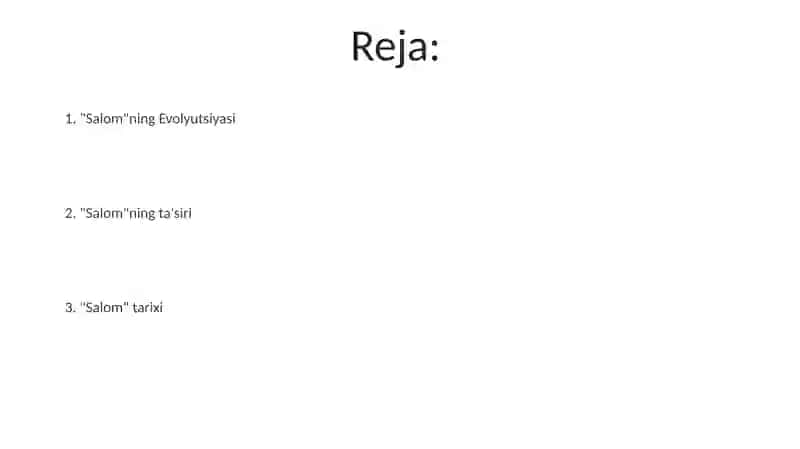 Reja:

1. "Salom"ning Evolyutsiyasi

2. "Salom"ning ta'siri

3. "Salom" tarixi